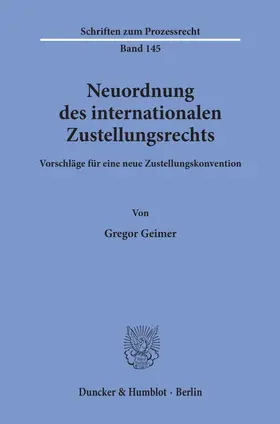 Schriften zum Prozessrecht

Band 145

Neuordnung des internationalen Zustellungsrechts

Vorschläge für eine neue Zustellungskonvention

Von

Gregor Geimer

Duncker & Humblot · Berlin